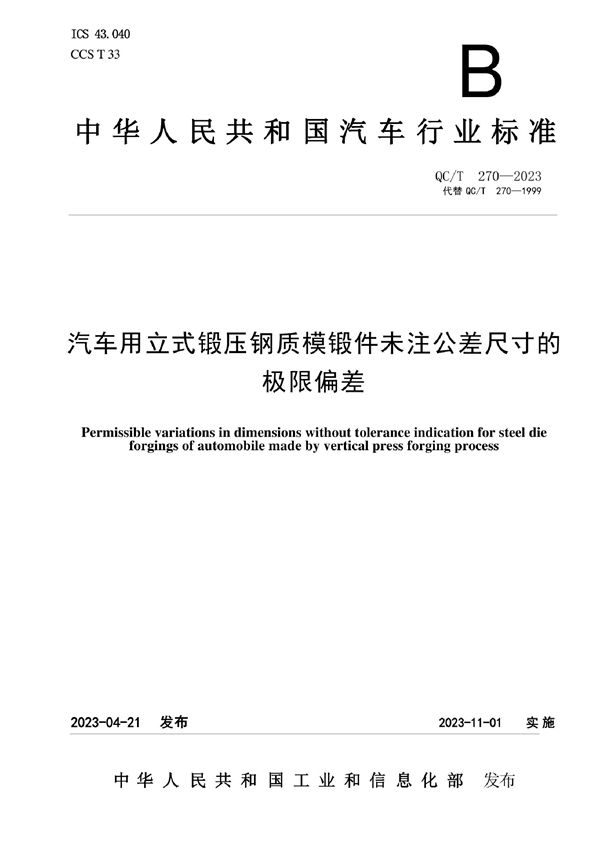 ICS 43.040
CCS T 33

B

中华人民共和国汽车行业标准

QC/T 270—2023
代替 QC/T 270—1999

汽车用立式锻压钢质模锻件未注公差尺寸的极限偏差

Permissible variations in dimensions without tolerance indication for steel die forgings of automobile made by vertical press forging process

2023-04-21 发布

2023-11-01 实施

中华人民共和国工业和信息化部 发布